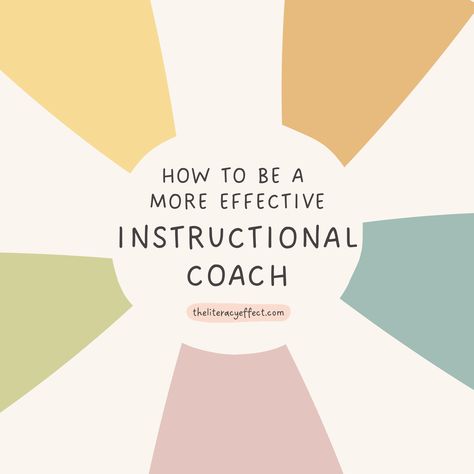 HOW TO BE A MORE EFFECTIVE
INSTRUCTIONAL COACH

theliteracyeffect.com